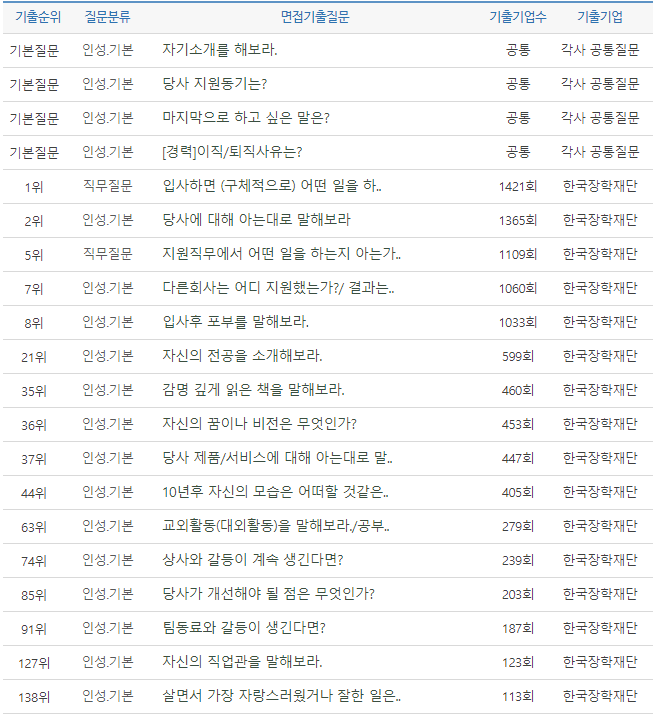 | 기출순위 | 질문분류 | 면접기출질문 | 기출기업수 | 기출기업 |
|---|---|---|---|---|
| 기본질문 | 인성.기본 | 자기소개를 해보라. | 공통 | 각사 공통질문 |
| 기본질문 | 인성.기본 | 당사 지원동기는? | 공통 | 각사 공통질문 |
| 기본질문 | 인성.기본 | 마지막으로 하고 싶은 말은? | 공통 | 각사 공통질문 |
| 기본질문 | 인성.기본 | [경력]이직/퇴직사유는? | 공통 | 각사 공통질문 |
| 1위 | 직무질문 | 입사하면 (구체적으로) 어떤 일을 하.. | 1421회 | 한국장학재단 |
| 2위 | 인성.기본 | 당사에 대해 아는대로 말해보라 | 1365회 | 한국장학재단 |
| 5위 | 직무질문 | 지원직무에서 어떤 일을 하는지 아는가.. | 1109회 | 한국장학재단 |
| 7위 | 인성.기본 | 다른회사는 어디 지원했는가?/ 결과는.. | 1060회 | 한국장학재단 |
| 8위 | 인성.기본 | 입사후 포부를 말해보라. | 1033회 | 한국장학재단 |
| 21위 | 인성.기본 | 자신의 전공을 소개해보라. | 599회 | 한국장학재단 |
| 35위 | 인성.기본 | 감명 깊게 읽은 책을 말해보라. | 460회 | 한국장학재단 |
| 36위 | 인성.기본 | 자신의 꿈이나 비전은 무엇인가? | 453회 | 한국장학재단 |
| 37위 | 인성.기본 | 당사 제품/서비스에 대해 아는대로 말.. | 447회 | 한국장학재단 |
| 44위 | 인성.기본 | 10년후 자신의 모습은 어떠할 것같은.. | 405회 | 한국장학재단 |
| 63위 | 인성.기본 | 교외활동(대외활동)을 말해보라./공부.. | 279회 | 한국장학재단 |
| 74위 | 인성.기본 | 상사와 갈등이 계속 생긴다면? | 239회 | 한국장학재단 |
| 85위 | 인성.기본 | 당사가 개선해야 될 점은 무엇인가? | 203회 | 한국장학재단 |
| 91위 | 인성.기본 | 팀동료와 갈등이 생긴다면? | 187회 | 한국장학재단 |
| 127위 | 인성.기본 | 자신의 직업관을 말해보라. | 123회 | 한국장학재단 |
| 138위 | 인성.기본 | 살면서 가장 자랑스러웠거나 잘한 일은.. | 113회 | 한국장학재단 |